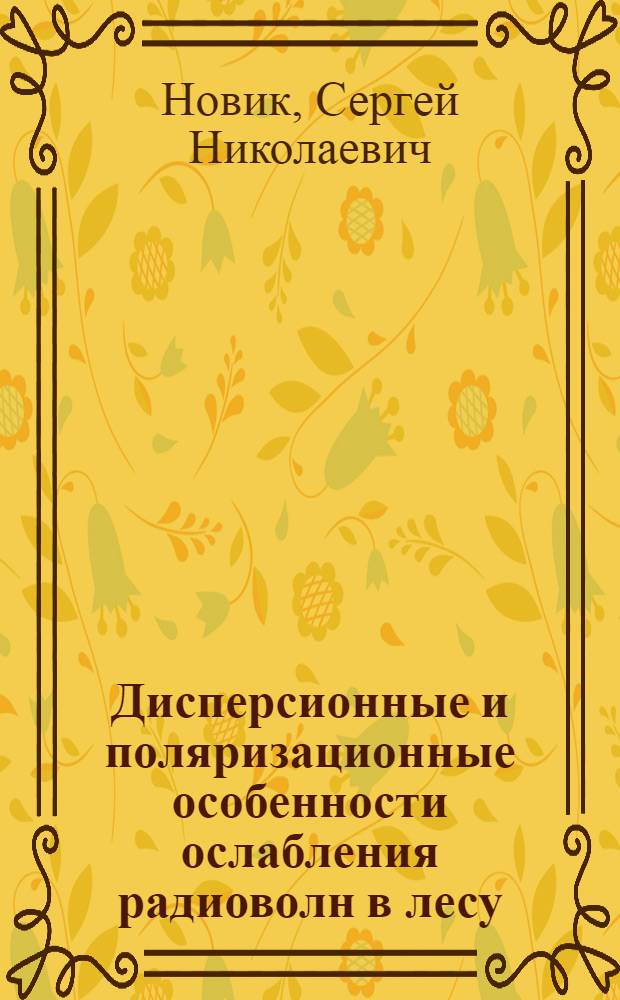 Новик, Сергей Николаевич

Дисперсионные и поляризационные особенности ослабления радиоволн в лесу